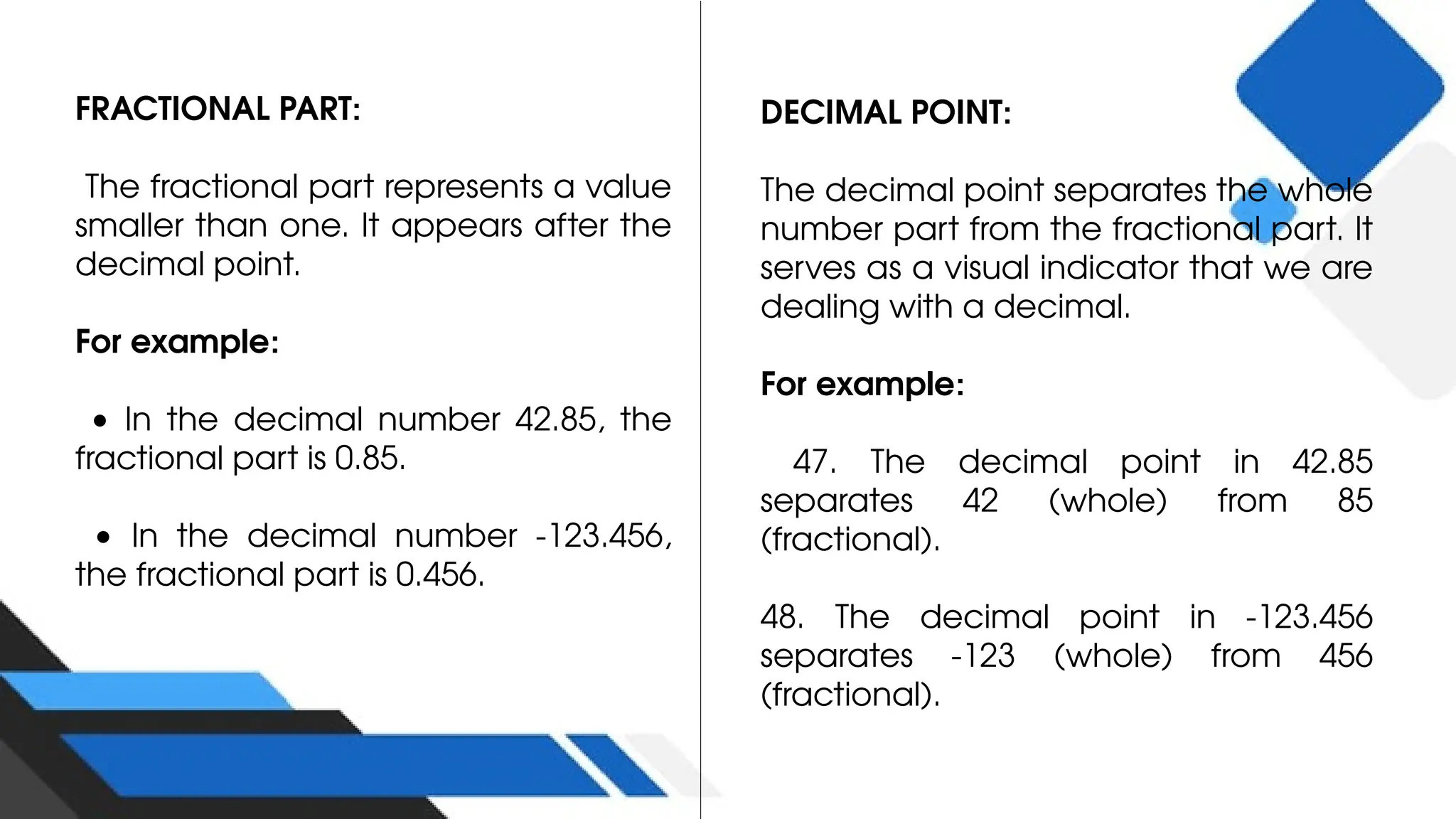 FRACTIONAL PART:

The fractional part represents a value smaller than one. It appears after the decimal point.

For example:

• In the decimal number 42.85, the fractional part is 0.85.

• In the decimal number -123.456, the fractional part is 0.456.

DECIMAL POINT:

The decimal point separates the whole number part from the fractional part. It serves as a visual indicator that we are dealing with a decimal.

For example:

47. The decimal point in 42.85 separates 42 (whole) from 85 (fractional).

48. The decimal point in -123.456 separates -123 (whole) from 456 (fractional).